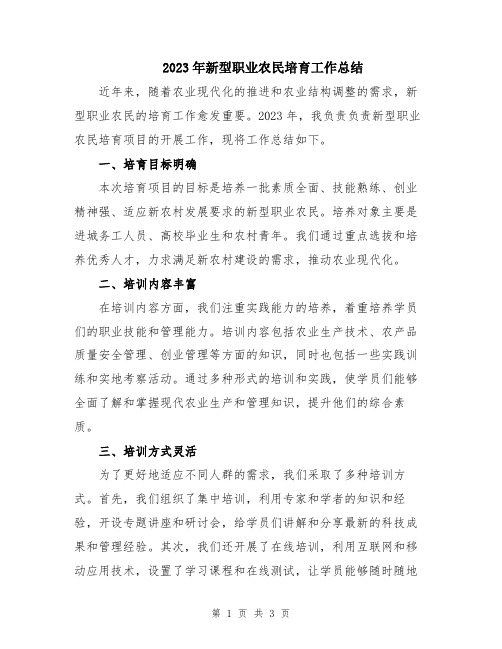 2023年新型职业农民培育工作总结

近年来，随着农业现代化的推进和农业结构调整的需求，新型职业农民的培育工作愈发重要。2023年，我负责负责新型职业农民培育项目的开展工作，现将工作总结如下。

一、培育目标明确

本次培育项目的目标是培养一批素质全面、技能熟练、创业精神强、适应新农村发展要求的新型职业农民。培养对象主要是进城务工人员、高校毕业生和农村青年。我们通过重点选拔和培养优秀人才，力求满足新农村建设的需求，推动农业现代化。

二、培训内容丰富

在培训内容方面，我们注重实践能力的培养，着重培养学员们的职业技能和管理能力。培训内容包括农业生产技术、农产品质量安全管理、创业管理等方面的知识，同时也包括一些实践训练和实地考察活动。通过多种形式的培训和实践，使学员们能够全面了解和掌握现代农业生产和管理知识，提升他们的综合素质。

三、培训方式灵活

为了更好地适应不同人群的需求，我们采取了多种培训方式。首先，我们组织了集中培训，利用专家和学者的知识和经验，开设专题讲座和研讨会，给学员们讲解和分享最新的科技成果和管理经验。其次，我们还开展了在线培训，利用互联网和移动应用技术，设置了学习课程和在线测试，让学员能够随时随地

第 1 页 共 3 页